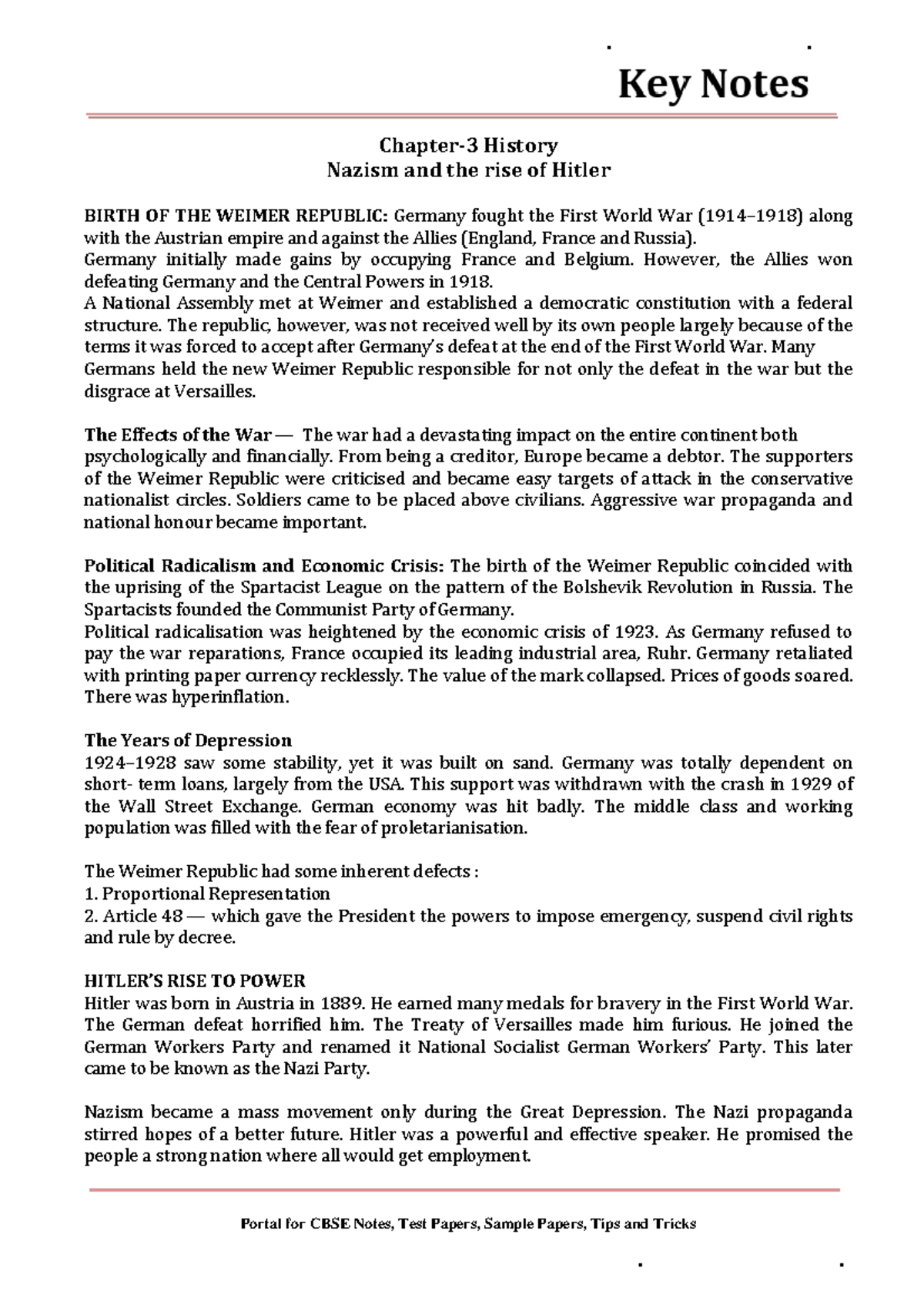 Key Notes

Chapter-3 History
Nazism and the rise of Hitler

BIRTH OF THE WEIMER REPUBLIC: Germany fought the First World War (1914–1918) along with the Austrian empire and against the Allies (England, France and Russia).
Germany initially made gains by occupying France and Belgium. However, the Allies won defeating Germany and the Central Powers in 1918.
A National Assembly met at Weimer and established a democratic constitution with a federal structure. The republic, however, was not received well by its own people largely because of the terms it was forced to accept after Germany's defeat at the end of the First World War. Many Germans held the new Weimer Republic responsible for not only the defeat in the war but the disgrace at Versailles.

The Effects of the War — The war had a devastating impact on the entire continent both psychologically and financially. From being a creditor, Europe became a debtor. The supporters of the Weimer Republic were criticised and became easy targets of attack in the conservative nationalist circles. Soldiers came to be placed above civilians. Aggressive war propaganda and national honour became important.

Political Radicalism and Economic Crisis: The birth of the Weimer Republic coincided with the uprising of the Spartacist League on the pattern of the Bolshevik Revolution in Russia. The Spartacists founded the Communist Party of Germany.
Political radicalisation was heightened by the economic crisis of 1923. As Germany refused to pay the war reparations, France occupied its leading industrial area, Ruhr. Germany retaliated with printing paper currency recklessly. The value of the mark collapsed. Prices of goods soared. There was hyperinflation.

The Years of Depression
1924–1928 saw some stability, yet it was built on sand. Germany was totally dependent on short- term loans, largely from the USA. This support was withdrawn with the crash in 1929 of the Wall Street Exchange. German economy was hit badly. The middle class and working population was filled with the fear of proletarianisation.

The Weimer Republic had some inherent defects :
1. Proportional Representation
2. Article 48 — which gave the President the powers to impose emergency, suspend civil rights and rule by decree.

HITLER'S RISE TO POWER
Hitler was born in Austria in 1889. He earned many medals for bravery in the First World War. The German defeat horrified him. The Treaty of Versailles made him furious. He joined the German Workers Party and renamed it National Socialist German Workers' Party. This later came to be known as the Nazi Party.

Nazism became a mass movement only during the Great Depression. The Nazi propaganda stirred hopes of a better future. Hitler was a powerful and effective speaker. He promised the people a strong nation where all would get employment.

Portal for CBSE Notes, Test Papers, Sample Papers, Tips and Tricks